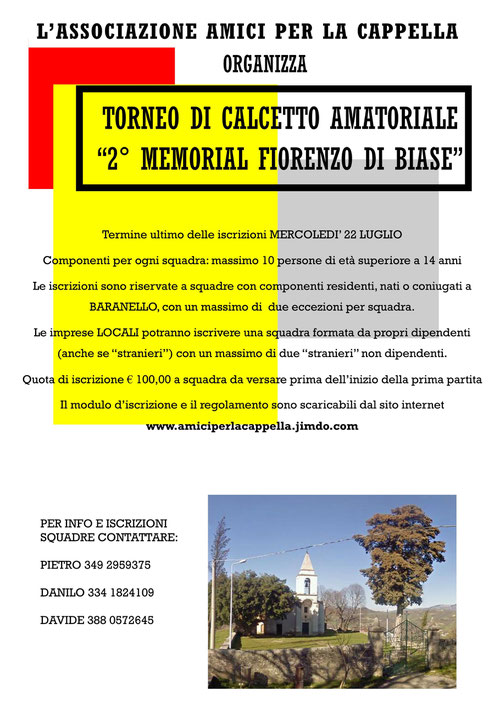 L'ASSOCIAZIONE AMICI PER LA CAPPELLA
ORGANIZZA

TORNEO DI CALCETTO AMATORIALE
"2° MEMORIAL FIORENZO DI BIASE"

Termine ultimo delle iscrizioni MERCOLEDI' 22 LUGLIO

Componenti per ogni squadra: massimo 10 persone di età superiore a 14 anni

Le iscrizioni sono riservate a squadre con componenti residenti, nati o coniugati a BARANELLO, con un massimo di due eccezioni per squadra.

Le imprese LOCALI potranno iscrivere una squadra formata da propri dipendenti (anche se "stranieri") con un massimo di due "stranieri" non dipendenti.

Quota di iscrizione € 100,00 a squadra da versare prima dell'inizio della prima partita

Il modulo d'iscrizione e il regolamento sono scaricabili dal sito internet

www.amiciperlacappella.jimdo.com

PER INFO E ISCRIZIONI SQUADRE CONTATTARE:

PIETRO 349 2959375

DANILO 334 1824109

DAVIDE 388 0572645